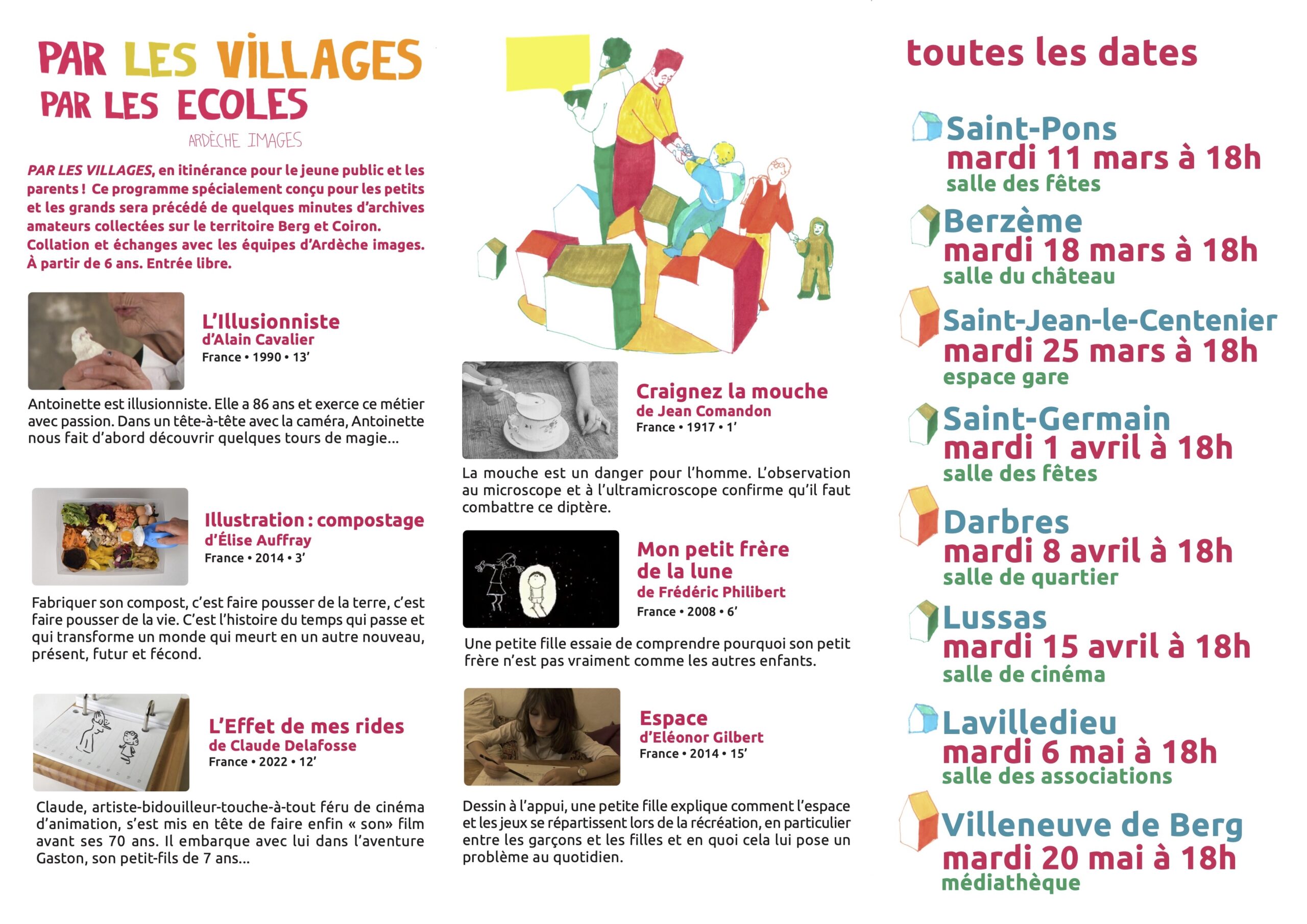 PAR LES VILLAGES
PAR LES ECOLES
ARDÈCHE IMAGES

PAR LES VILLAGES, en itinérance pour le jeune public et les parents ! Ce programme spécialement conçu pour les petits et les grands sera précédé de quelques minutes d'archives amateurs collectées sur le territoire Berg et Coiron. Collation et échanges avec les équipes d'Ardèche images. À partir de 6 ans. Entrée libre.

L'Illusionniste
d'Alain Cavalier
France • 1990 • 13'

Antoinette est illusionniste. Elle a 86 ans et exerce ce métier avec passion. Dans un tête-à-tête avec la caméra, Antoinette nous fait d'abord découvrir quelques tours de magie...

Illustration : compostage
d'Élise Auffray
France • 2014 • 3'

Fabriquer son compost, c'est faire pousser de la terre, c'est faire pousser de la vie. C'est l'histoire du temps qui passe et qui transforme un monde qui meurt en un autre nouveau, présent, futur et fécond.

L'Effet de mes rides
de Claude Delafosse
France • 2022 • 12'

Claude, artiste-bidouilleur-touche-à-tout féru de cinéma d'animation, s'est mis en tête de faire enfin « son» film avant ses 70 ans. Il embarque avec lui dans l'aventure Gaston, son petit-fils de 7 ans...

Craignez la mouche
de Jean Comandon
France • 1917 • 1'

La mouche est un danger pour l'homme. L'observation au microscope et à l'ultramicroscope confirme qu'il faut combattre ce diptère.

Mon petit frère de la lune
de Frédéric Philibert
France • 2008 • 6'

Une petite fille essaie de comprendre pourquoi son petit frère n'est pas vraiment comme les autres enfants.

Espace
d'Eléonor Gilbert
France • 2014 • 15'

Dessin à l'appui, une petite fille explique comment l'espace et les jeux se répartissent lors de la récréation, en particulier entre les garçons et les filles et en quoi cela lui pose un problème au quotidien.

toutes les dates

Saint-Pons
mardi 11 mars à 18h
salle des fêtes

Berzème
mardi 18 mars à 18h
salle du château

Saint-Jean-le-Centenier
mardi 25 mars à 18h
espace gare

Saint-Germain
mardi 1 avril à 18h
salle des fêtes

Darbres
mardi 8 avril à 18h
salle de quartier

Lussas
mardi 15 avril à 18h
salle de cinéma

Lavilledieu
mardi 6 mai à 18h
salle des associations

Villeneuve de Berg
mardi 20 mai à 18h
médiathèque